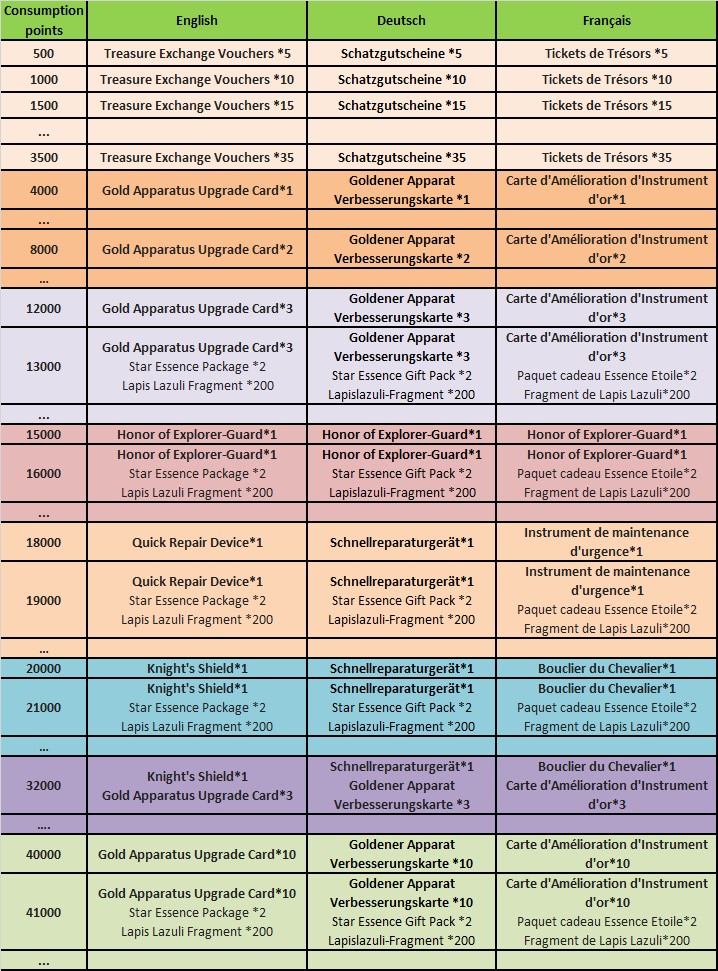 | Consumption points | English | Deutsch | Français |
|---|---|---|---|
| 500 | Treasure Exchange Vouchers *5 | Schatzgutscheine *5 | Tickets de Trésors *5 |
| 1000 | Treasure Exchange Vouchers *10 | Schatzgutscheine *10 | Tickets de Trésors *10 |
| 1500 | Treasure Exchange Vouchers *15 | Schatzgutscheine *15 | Tickets de Trésors *15 |
| ... | | | |
| 3500 | Treasure Exchange Vouchers *35 | Schatzgutscheine *35 | Tickets de Trésors *35 |
| 4000 | Gold Apparatus Upgrade Card*1 | Goldener Apparat Verbesserungskarte *1 | Carte d'Amélioration d'Instrument d'or*1 |
| ... | | | |
| 8000 | Gold Apparatus Upgrade Card*2 | Goldener Apparat Verbesserungskarte *2 | Carte d'Amélioration d'Instrument d'or*2 |
| ... | | | |
| 12000 | Gold Apparatus Upgrade Card*3 | Goldener Apparat Verbesserungskarte *3 | Carte d'Amélioration d'Instrument d'or*3 |
| 13000 | Gold Apparatus Upgrade Card*3 Star Essence Package *2 Lapis Lazuli Fragment *200 | Goldener Apparat Verbesserungskarte *3 Star Essence Gift Pack *2 Lapislazuli-Fragment *200 | Carte d'Amélioration d'Instrument d'or*3 Paquet cadeau Essence Etoile*2 Fragment de Lapis Lazuli*200 |
| ... | | | |
| 15000 | Honor of Explorer-Guard*1 | Honor of Explorer-Guard*1 | Honor of Explorer-Guard*1 |
| 16000 | Honor of Explorer-Guard*1 Star Essence Package *2 Lapis Lazuli Fragment *200 | Honor of Explorer-Guard*1 Star Essence Gift Pack *2 Lapislazuli-Fragment *200 | Honor of Explorer-Guard*1 Paquet cadeau Essence Etoile*2 Fragment de Lapis Lazuli*200 |
| ... | | | |
| 18000 | Quick Repair Device*1 | Schnellreparaturgerät*1 | Instrument de maintenance d'urgence*1 |
| 19000 | Quick Repair Device*1 Star Essence Package *2 Lapis Lazuli Fragment *200 | Schnellreparaturgerät*1 Star Essence Gift Pack *2 Lapislazuli-Fragment *200 | Instrument de maintenance d'urgence*1 Paquet cadeau Essence Etoile*2 Fragment de Lapis Lazuli*200 |
| ... | | | |
| 20000 | Knight's Shield*1 | Schnellreparaturgerät*1 | Bouclier du Chevalier*1 |
| 21000 | Knight's Shield*1 Star Essence Package *2 Lapis Lazuli Fragment *200 | Schnellreparaturgerät*1 Star Essence Gift Pack *2 Lapislazuli-Fragment *200 | Bouclier du Chevalier*1 Paquet cadeau Essence Etoile*2 Fragment de Lapis Lazuli*200 |
| ... | | | |
| 32000 | Knight's Shield*1 Gold Apparatus Upgrade Card*3 | Schnellreparaturgerät*1 Goldener Apparat Verbesserungskarte *3 | Bouclier du Chevalier*1 Carte d'Amélioration d'Instrument d'or*3 |
| .... | | | |
| 40000 | Gold Apparatus Upgrade Card*10 | Goldener Apparat Verbesserungskarte *10 | Carte d'Amélioration d'Instrument d'or*10 |
| 41000 | Gold Apparatus Upgrade Card*10 Star Essence Package *2 Lapis Lazuli Fragment *200 | Goldener Apparat Verbesserungskarte *10 Star Essence Gift Pack *2 Lapislazuli-Fragment *200 | Carte d'Amélioration d'Instrument d'or*10 Paquet cadeau Essence Etoile*2 Fragment de Lapis Lazuli*200 |
| ... | | | |